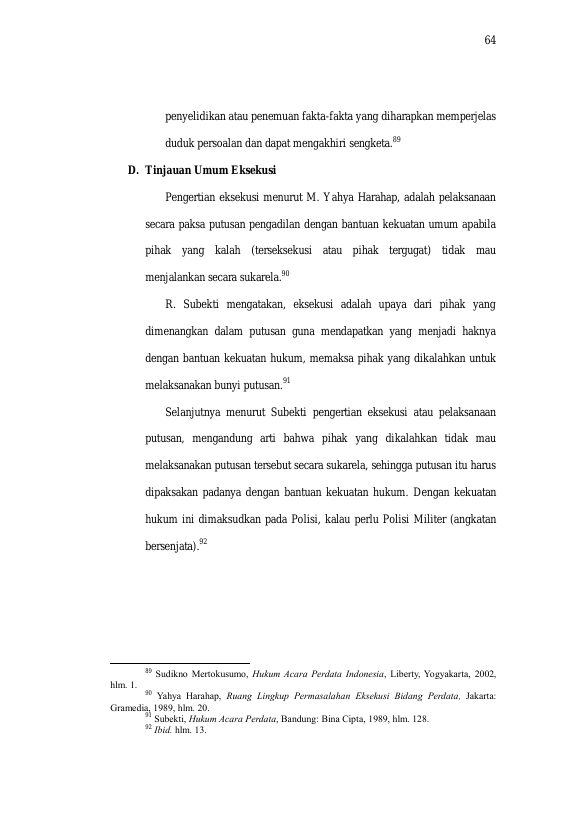 64

penyelidikan atau penemuan fakta-fakta yang diharapkan memperjelas duduk persoalan dan dapat mengakhiri sengketa.$^{89}$

D. Tinjauan Umum Eksekusi

Pengertian eksekusi menurut M. Yahya Harahap, adalah pelaksanaan secara paksa putusan pengadilan dengan bantuan kekuatan umum apabila pihak yang kalah (terseksekusi atau pihak tergugat) tidak mau menjalankan secara sukarela.$^{90}$

R. Subekti mengatakan, eksekusi adalah upaya dari pihak yang dimenangkan dalam putusan guna mendapatkan yang menjadi haknya dengan bantuan kekuatan hukum, memaksa pihak yang dikalahkan untuk melaksanakan bunyi putusan.$^{91}$

Selanjutnya menurut Subekti pengertian eksekusi atau pelaksanaan putusan, mengandung arti bahwa pihak yang dikalahkan tidak mau melaksanakan putusan tersebut secara sukarela, sehingga putusan itu harus dipaksakan padanya dengan bantuan kekuatan hukum. Dengan kekuatan hukum ini dimaksudkan pada Polisi, kalau perlu Polisi Militer (angkatan bersenjata).$^{92}$

$^{89}$ Sudikno Mertokusumo, Hukum Acara Perdata Indonesia, Liberty, Yogyakarta, 2002, hlm. 1.

$^{90}$ Yahya Harahap, Ruang Lingkup Permasalahan Eksekusi Bidang Perdata, Jakarta: Gramedia, 1989, hlm. 20.

$^{91}$ Subekti, Hukum Acara Perdata, Bandung: Bina Cipta, 1989, hlm. 128.

$^{92}$ Ibid. hlm. 13.